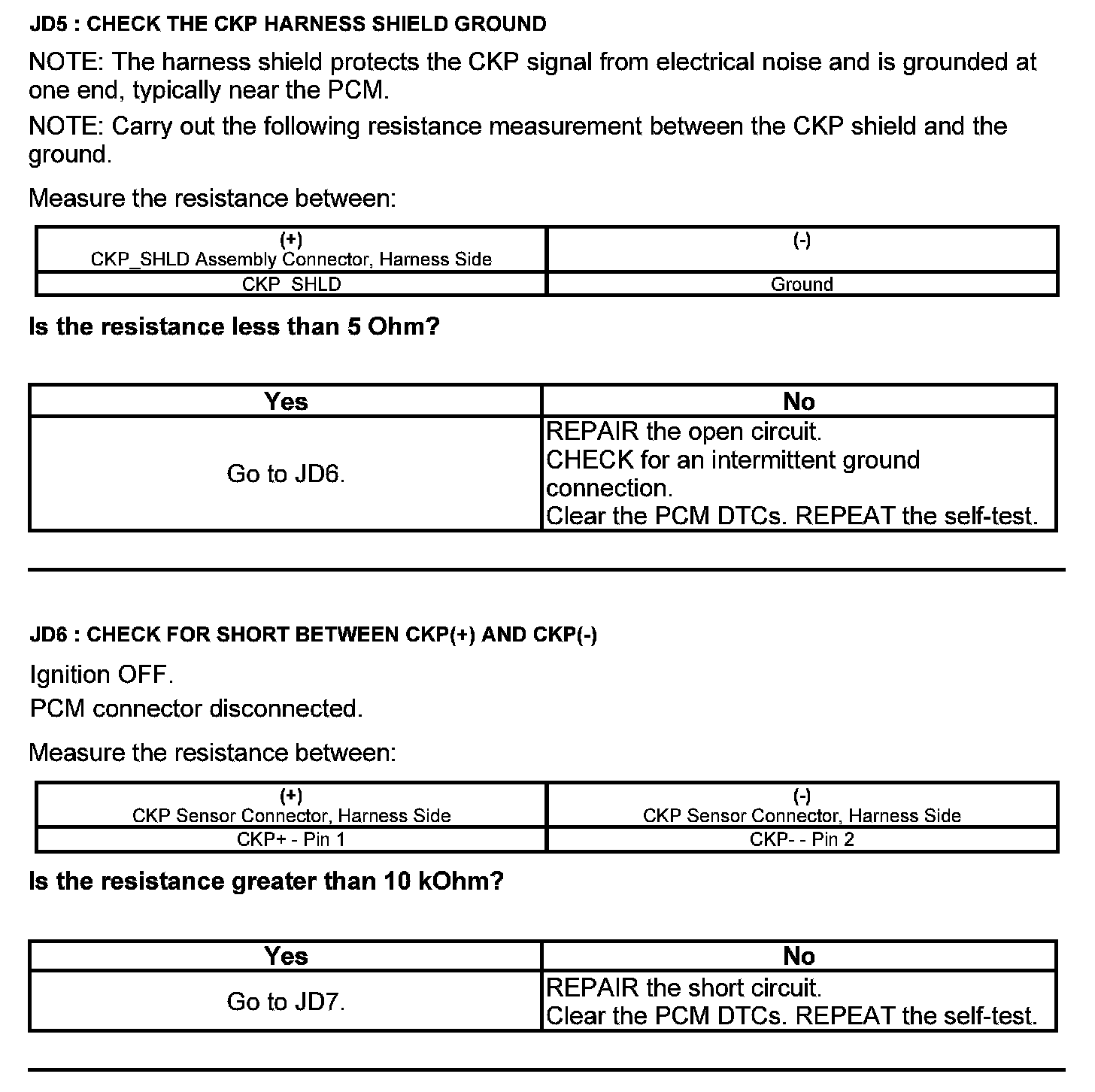 JD5 : CHECK THE CKP HARNESS SHIELD GROUND

NOTE: The harness shield protects the CKP signal from electrical noise and is grounded at one end, typically near the PCM.

NOTE: Carry out the following resistance measurement between the CKP shield and the ground.

Measure the resistance between:

| (+) CKP_SHLD Assembly Connector, Harness Side | (-) |
|---|---|
| CKP_SHLD | Ground |

Is the resistance less than 5 Ohm?

| Yes | No |
|---|---|
| Go to JD6. | REPAIR the open circuit. CHECK for an intermittent ground connection. Clear the PCM DTCs. REPEAT the self-test. |

JD6 : CHECK FOR SHORT BETWEEN CKP(+) AND CKP(-)

Ignition OFF.
PCM connector disconnected.

Measure the resistance between:

| (+) CKP Sensor Connector, Harness Side | (-) CKP Sensor Connector, Harness Side |
|---|---|
| CKP+ - Pin 1 | CKP- - Pin 2 |

Is the resistance greater than 10 kOhm?

| Yes | No |
|---|---|
| Go to JD7. | REPAIR the short circuit. Clear the PCM DTCs. REPEAT the self-test. |